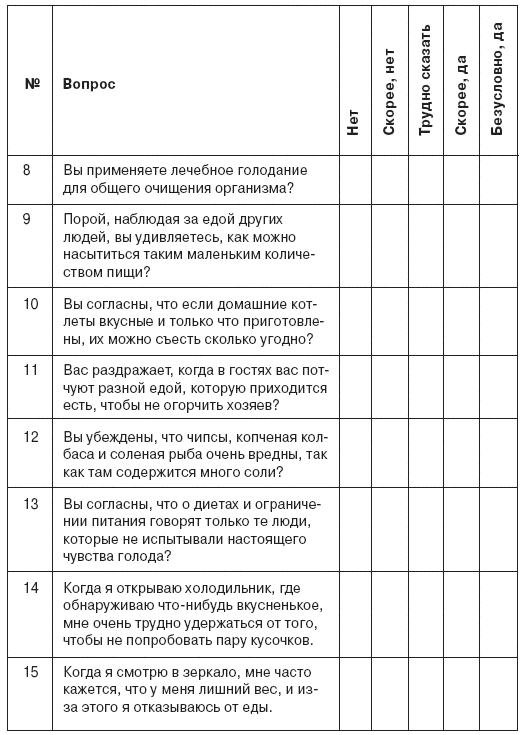 | № | Вопрос | Нет | Скорее, нет | Трудно сказать | Скорее, да | Безусловно, да |
|---|---|---|---|---|---|---|
| 8 | Вы применяете лечебное голодание для общего очищения организма? | | | | | |
| 9 | Порой, наблюдая за едой других людей, вы удивляетесь, как можно насытиться таким маленьким количеством пищи? | | | | | |
| 10 | Вы согласны, что если домашние котлеты вкусные и только что приготовлены, их можно съесть сколько угодно? | | | | | |
| 11 | Вас раздражает, когда в гостях вас потчуют разной едой, которую приходится есть, чтобы не огорчить хозяев? | | | | | |
| 12 | Вы убеждены, что чипсы, копченая колбаса и соленая рыба очень вредны, так как там содержится много соли? | | | | | |
| 13 | Вы согласны, что о диетах и ограничении питания говорят только те люди, которые не испытывали настоящего чувства голода? | | | | | |
| 14 | Когда я открываю холодильник, где обнаруживаю что-нибудь вкусненькое, мне очень трудно удержаться от того, чтобы не попробовать пару кусочков. | | | | | |
| 15 | Когда я смотрю в зеркало, мне часто кажется, что у меня лишний вес, и из-за этого я отказываюсь от еды. | | | | | |